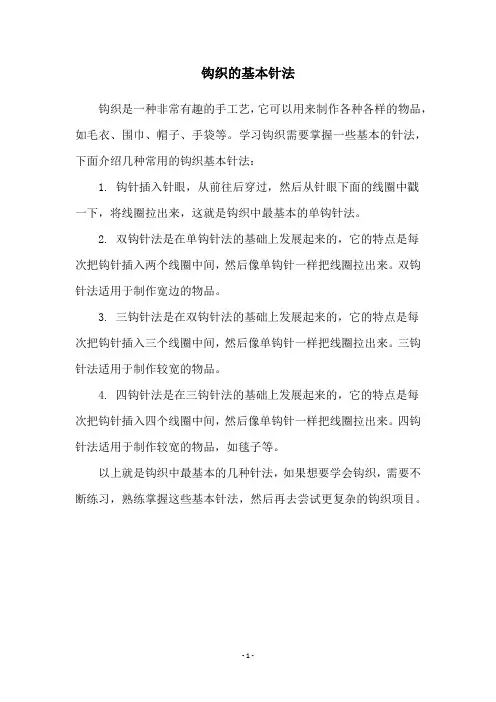 钩织的基本针法

钩织是一种非常有趣的手工艺，它可以用来制作各种各样的物品，如毛衣、围巾、帽子、手袋等。学习钩织需要掌握一些基本的针法，下面介绍几种常用的钩织基本针法：

1. 钩针插入针眼，从前往后穿过，然后从针眼下面的线圈中戳一下，将线圈拉出来，这就是钩织中最基本的单钩针法。

2. 双钩针法是在单钩针法的基础上发展起来的，它的特点是每次把钩针插入两个线圈中间，然后像单钩针一样把线圈拉出来。双钩针法适用于制作宽边的物品。

3. 三钩针法是在双钩针法的基础上发展起来的，它的特点是每次把钩针插入三个线圈中间，然后像单钩针一样把线圈拉出来。三钩针法适用于制作较宽的物品。

4. 四钩针法是在三钩针法的基础上发展起来的，它的特点是每次把钩针插入四个线圈中间，然后像单钩针一样把线圈拉出来。四钩针法适用于制作较宽的物品，如毯子等。

以上就是钩织中最基本的几种针法，如果想要学会钩织，需要不断练习，熟练掌握这些基本针法，然后再去尝试更复杂的钩织项目。

- 1 -